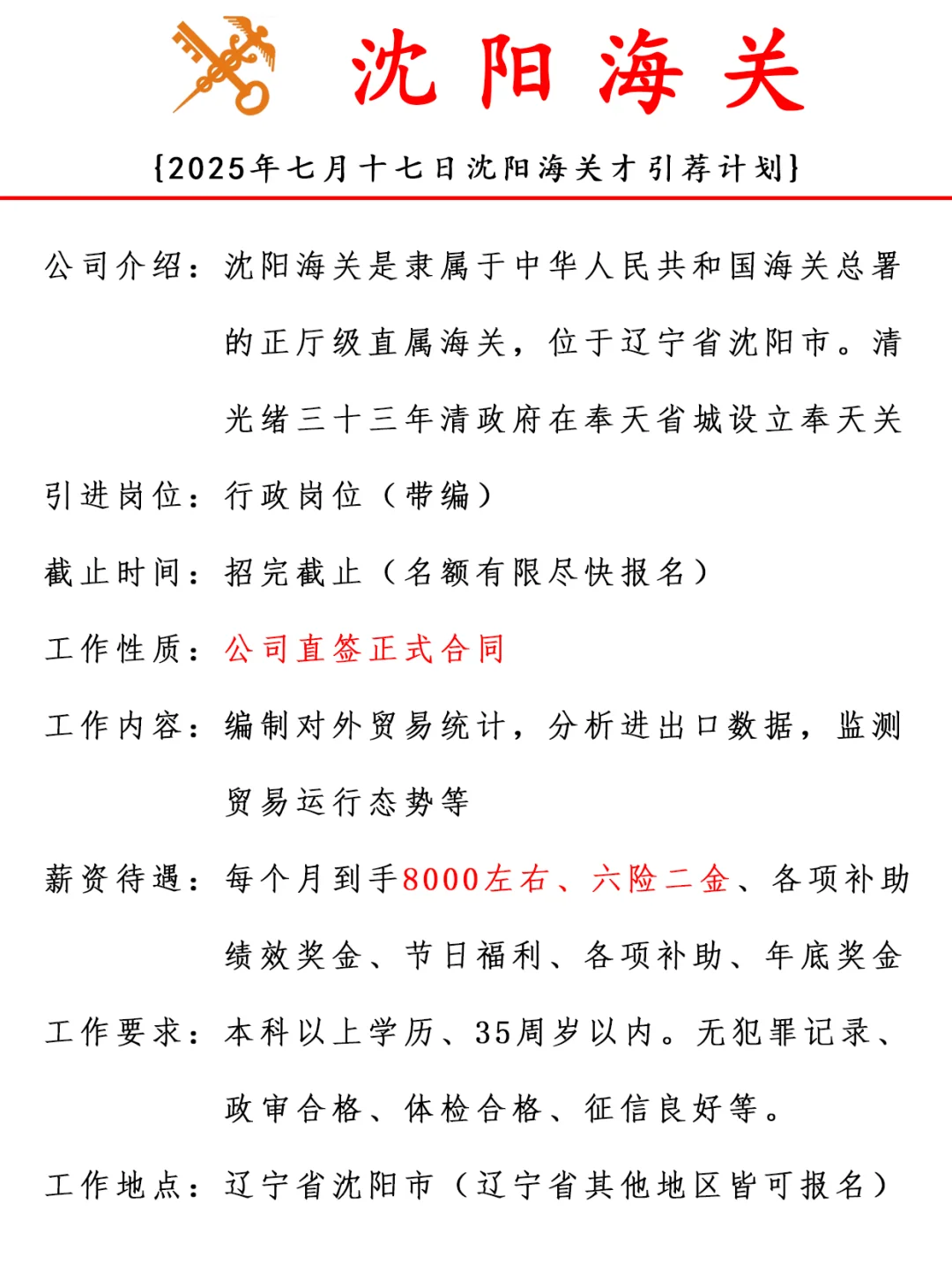 沈阳海关

{2025年七月十七日沈阳海关才引荐计划}

公司介绍：沈阳海关是隶属于中华人民共和国海关总署的正厅级直属海关，位于辽宁省沈阳市。清光绪三十三年清政府在奉天省城设立奉天关

引进岗位：行政岗位（带编）

截止时间：招完截止（名额有限尽快报名）

工作性质：公司直签正式合同

工作内容：编制对外贸易统计，分析进出口数据，监测贸易运行态势等

薪资待遇：每个月到手8000左右、六险二金、各项补助绩效奖金、节日福利、各项补助、年底奖金

工作要求：本科以上学历、35周岁以内。无犯罪记录、政审合格、体检合格、征信良好等。

工作地点：辽宁省沈阳市（辽宁省其他地区皆可报名）